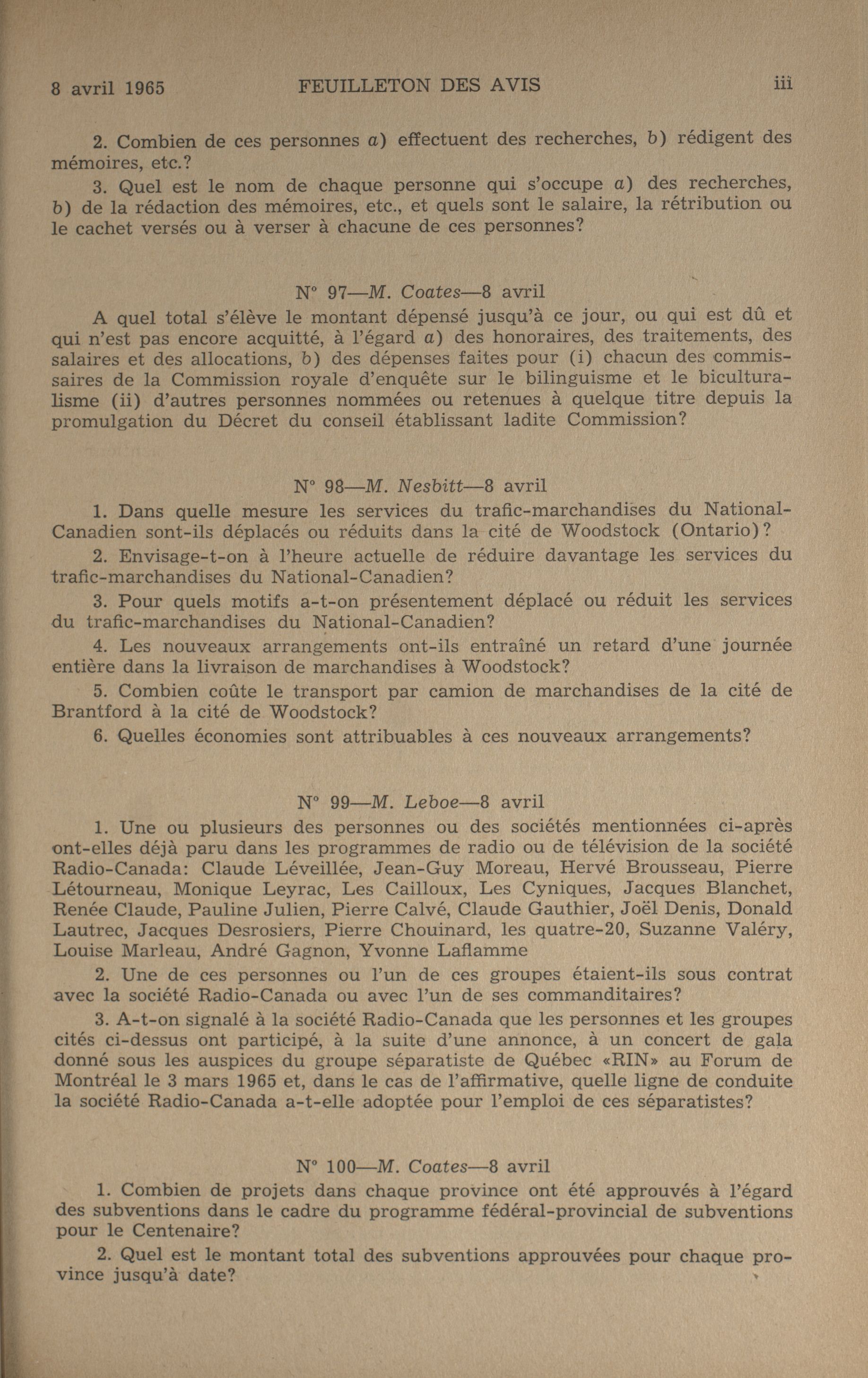 8 avril 1965 FEUILLETON DES AVIS iii

2. Combien de ces personnes a) effectuent des recherches, b) rédigent des mémoires, etc.?

3. Quel est le nom de chaque personne qui s'occupe a) des recherches, b) de la rédaction des mémoires, etc., et quels sont le salaire, la rétribution ou le cachet versés ou à verser à chacune de ces personnes?

N° 97—M. Coates—8 avril

A quel total s'élève le montant dépensé jusqu'à ce jour, ou qui est dû et qui n'est pas encore acquitté, à l'égard a) des honoraires, des traitements, des salaires et des allocations, b) des dépenses faites pour (i) chacun des commissaires de la Commission royale d'enquête sur le bilinguisme et le biculturalisme (ii) d'autres personnes nommées ou retenues à quelque titre depuis la promulgation du Décret du conseil établissant ladite Commission?

N° 98—M. Nesbitt—8 avril

1. Dans quelle mesure les services du trafic-marchandises du National-Canadien sont-ils déplacés ou réduits dans la cité de Woodstock (Ontario)?

2. Envisage-t-on à l'heure actuelle de réduire davantage les services du trafic-marchandises du National-Canadien?

3. Pour quels motifs a-t-on présentement déplacé ou réduit les services du trafic-marchandises du National-Canadien?

4. Les nouveaux arrangements ont-ils entraîné un retard d'une journée entière dans la livraison de marchandises à Woodstock?

5. Combien coûte le transport par camion de marchandises de la cité de Brantford à la cité de Woodstock?

6. Quelles économies sont attribuables à ces nouveaux arrangements?

N° 99—M. Leboe—8 avril

1. Une ou plusieurs des personnes ou des sociétés mentionnées ci-après ont-elles déjà paru dans les programmes de radio ou de télévision de la société Radio-Canada: Claude Léveillée, Jean-Guy Moreau, Hervé Brousseau, Pierre Létourneau, Monique Leyrac, Les Cailloux, Les Cyniques, Jacques Blanchet, Renée Claude, Pauline Julien, Pierre Calvé, Claude Gauthier, Joël Denis, Donald Lautrec, Jacques Desrosiers, Pierre Chouinard, les quatre-20, Suzanne Valéry, Louise Marleau, André Gagnon, Yvonne Laflamme

2. Une de ces personnes ou l'un de ces groupes étaient-ils sous contrat avec la société Radio-Canada ou avec l'un de ses commanditaires?

3. A-t-on signalé à la société Radio-Canada que les personnes et les groupes cités ci-dessus ont participé, à la suite d'une annonce, à un concert de gala donné sous les auspices du groupe séparatiste de Québec «RIN» au Forum de Montréal le 3 mars 1965 et, dans le cas de l'affirmative, quelle ligne de conduite la société Radio-Canada a-t-elle adoptée pour l'emploi de ces séparatistes?

N° 100—M. Coates—8 avril

1. Combien de projets dans chaque province ont été approuvés à l'égard des subventions dans le cadre du programme fédéral-provincial de subventions pour le Centenaire?

2. Quel est le montant total des subventions approuvées pour chaque province jusqu'à date?